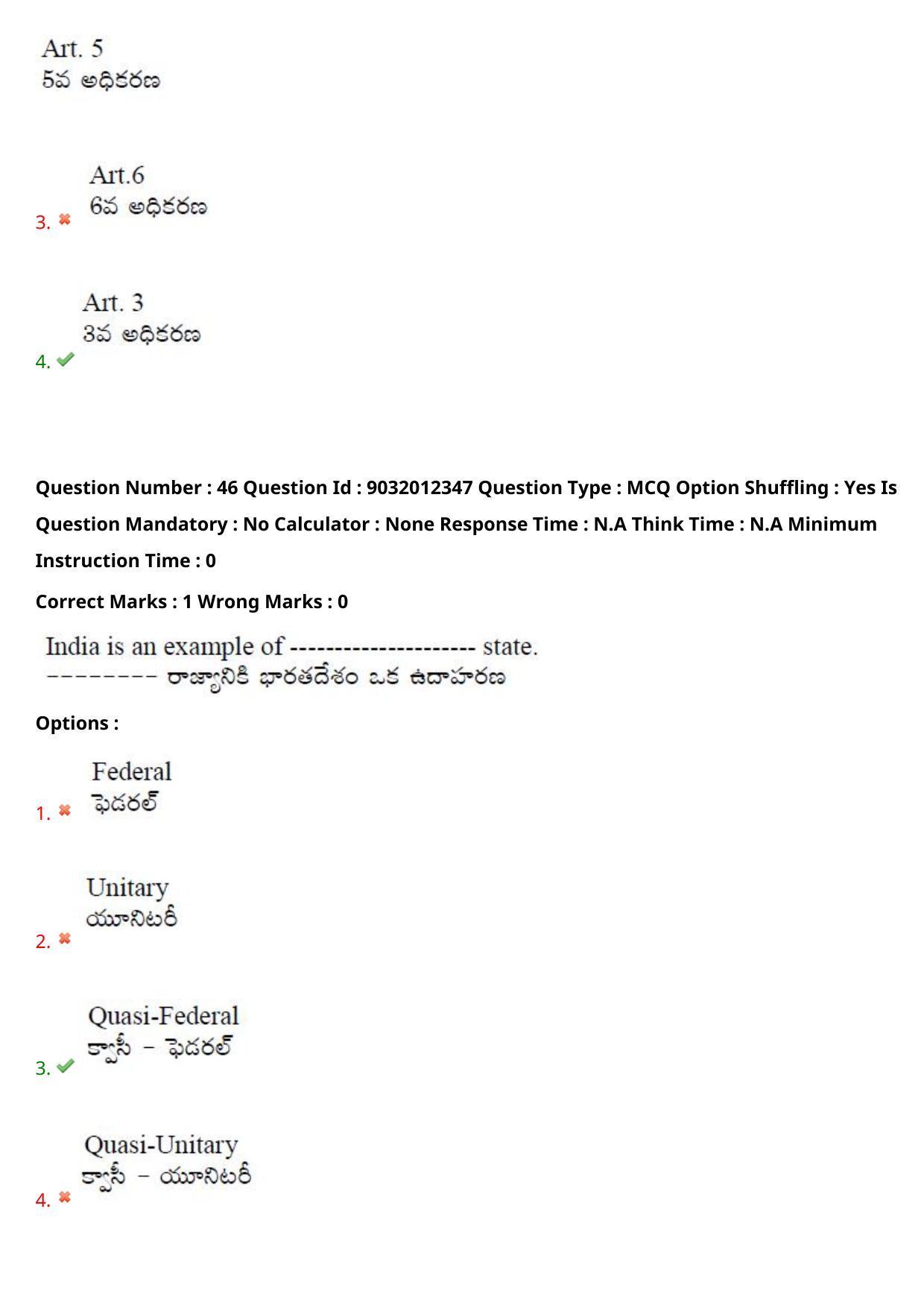 Art. 5
5వ అధికరణ

3. Art.6
6వ అధికరణ

4. Art. 3
3వ అధికరణ

Question Number : 46 Question Id : 9032012347 Question Type : MCQ Option Shuffling : Yes Is Question Mandatory : No Calculator : None Response Time : N.A Think Time : N.A Minimum Instruction Time : 0

Correct Marks : 1 Wrong Marks : 0

India is an example of --------------------- state.
-------- రాజ్యానికి భారతదేశం ఒక ఉదాహరణ

Options :

1. Federal
ఫెడరల్

2. Unitary
యూనిటరీ

3. Quasi-Federal
క్వాసీ – ఫెడరల్

4. Quasi-Unitary
క్వాసీ – యూనిటరీ